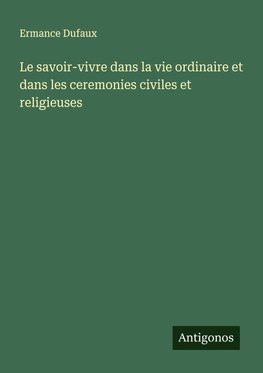 Ermance Dufaux

Le savoir-vivre dans la vie ordinaire et dans les ceremonies civiles et religieuses

Antigonos